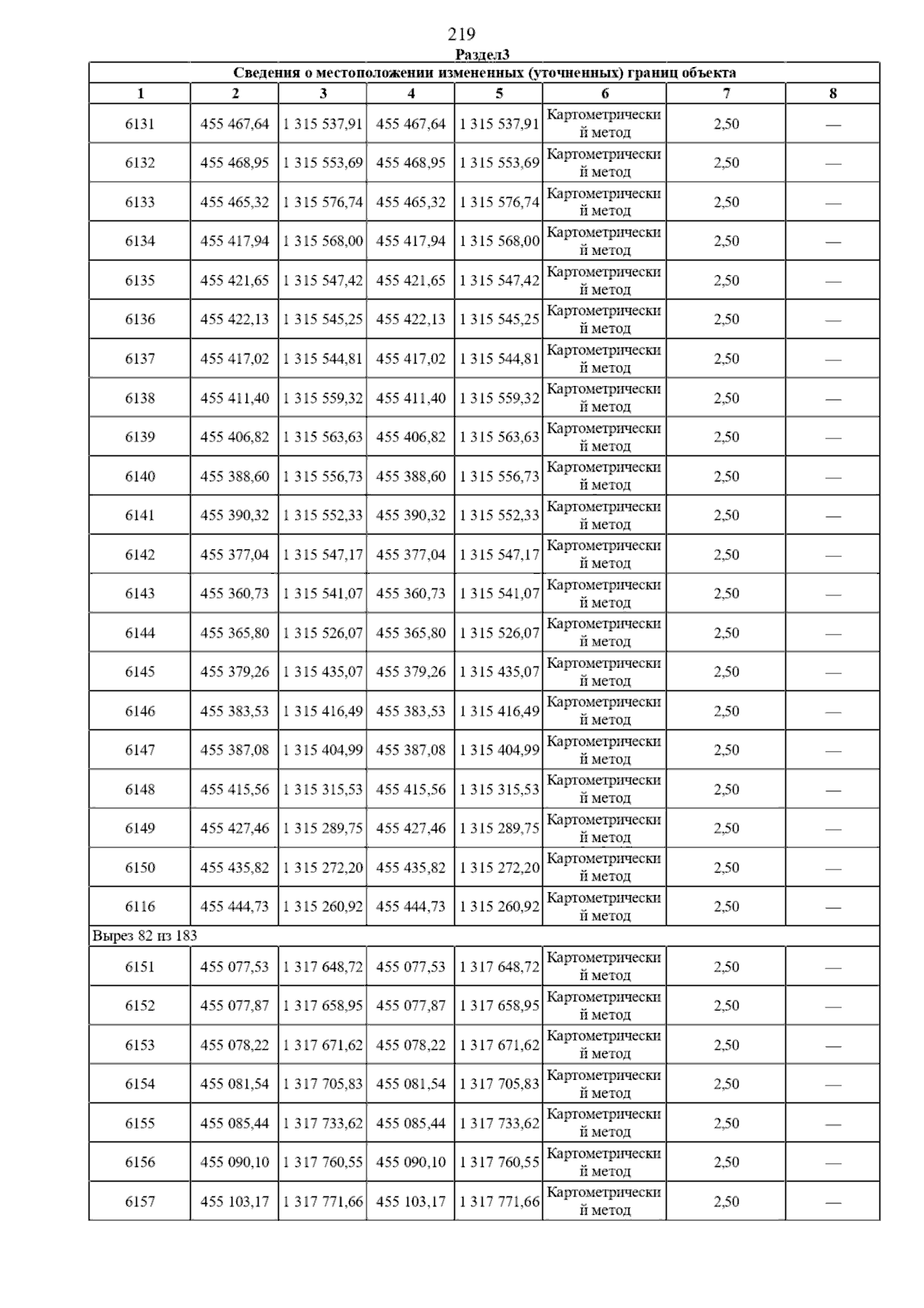 219

Раздел3

| Сведения о местоположении измененных (уточненных) границ объекта | | | | | | | |
|---|---|---|---|---|---|---|---|
| 1 | 2 | 3 | 4 | 5 | 6 | 7 | 8 |
| 6131 | 455 467,64 | 1 315 537,91 | 455 467,64 | 1 315 537,91 | Картометрический метод | 2,50 | — |
| 6132 | 455 468,95 | 1 315 553,69 | 455 468,95 | 1 315 553,69 | Картометрический метод | 2,50 | — |
| 6133 | 455 465,32 | 1 315 576,74 | 455 465,32 | 1 315 576,74 | Картометрический метод | 2,50 | — |
| 6134 | 455 417,94 | 1 315 568,00 | 455 417,94 | 1 315 568,00 | Картометрический метод | 2,50 | — |
| 6135 | 455 421,65 | 1 315 547,42 | 455 421,65 | 1 315 547,42 | Картометрический метод | 2,50 | — |
| 6136 | 455 422,13 | 1 315 545,25 | 455 422,13 | 1 315 545,25 | Картометрический метод | 2,50 | — |
| 6137 | 455 417,02 | 1 315 544,81 | 455 417,02 | 1 315 544,81 | Картометрический метод | 2,50 | — |
| 6138 | 455 411,40 | 1 315 559,32 | 455 411,40 | 1 315 559,32 | Картометрический метод | 2,50 | — |
| 6139 | 455 406,82 | 1 315 563,63 | 455 406,82 | 1 315 563,63 | Картометрический метод | 2,50 | — |
| 6140 | 455 388,60 | 1 315 556,73 | 455 388,60 | 1 315 556,73 | Картометрический метод | 2,50 | — |
| 6141 | 455 390,32 | 1 315 552,33 | 455 390,32 | 1 315 552,33 | Картометрический метод | 2,50 | — |
| 6142 | 455 377,04 | 1 315 547,17 | 455 377,04 | 1 315 547,17 | Картометрический метод | 2,50 | — |
| 6143 | 455 360,73 | 1 315 541,07 | 455 360,73 | 1 315 541,07 | Картометрический метод | 2,50 | — |
| 6144 | 455 365,80 | 1 315 526,07 | 455 365,80 | 1 315 526,07 | Картометрический метод | 2,50 | — |
| 6145 | 455 379,26 | 1 315 435,07 | 455 379,26 | 1 315 435,07 | Картометрический метод | 2,50 | — |
| 6146 | 455 383,53 | 1 315 416,49 | 455 383,53 | 1 315 416,49 | Картометрический метод | 2,50 | — |
| 6147 | 455 387,08 | 1 315 404,99 | 455 387,08 | 1 315 404,99 | Картометрический метод | 2,50 | — |
| 6148 | 455 415,56 | 1 315 315,53 | 455 415,56 | 1 315 315,53 | Картометрический метод | 2,50 | — |
| 6149 | 455 427,46 | 1 315 289,75 | 455 427,46 | 1 315 289,75 | Картометрический метод | 2,50 | — |
| 6150 | 455 435,82 | 1 315 272,20 | 455 435,82 | 1 315 272,20 | Картометрический метод | 2,50 | — |
| 6116 | 455 444,73 | 1 315 260,92 | 455 444,73 | 1 315 260,92 | Картометрический метод | 2,50 | — |
| Вырез 82 из 183 | | | | | | | |
| 6151 | 455 077,53 | 1 317 648,72 | 455 077,53 | 1 317 648,72 | Картометрический метод | 2,50 | — |
| 6152 | 455 077,87 | 1 317 658,95 | 455 077,87 | 1 317 658,95 | Картометрический метод | 2,50 | — |
| 6153 | 455 078,22 | 1 317 671,62 | 455 078,22 | 1 317 671,62 | Картометрический метод | 2,50 | — |
| 6154 | 455 081,54 | 1 317 705,83 | 455 081,54 | 1 317 705,83 | Картометрический метод | 2,50 | — |
| 6155 | 455 085,44 | 1 317 733,62 | 455 085,44 | 1 317 733,62 | Картометрический метод | 2,50 | — |
| 6156 | 455 090,10 | 1 317 760,55 | 455 090,10 | 1 317 760,55 | Картометрический метод | 2,50 | — |
| 6157 | 455 103,17 | 1 317 771,66 | 455 103,17 | 1 317 771,66 | Картометрический метод | 2,50 | — |